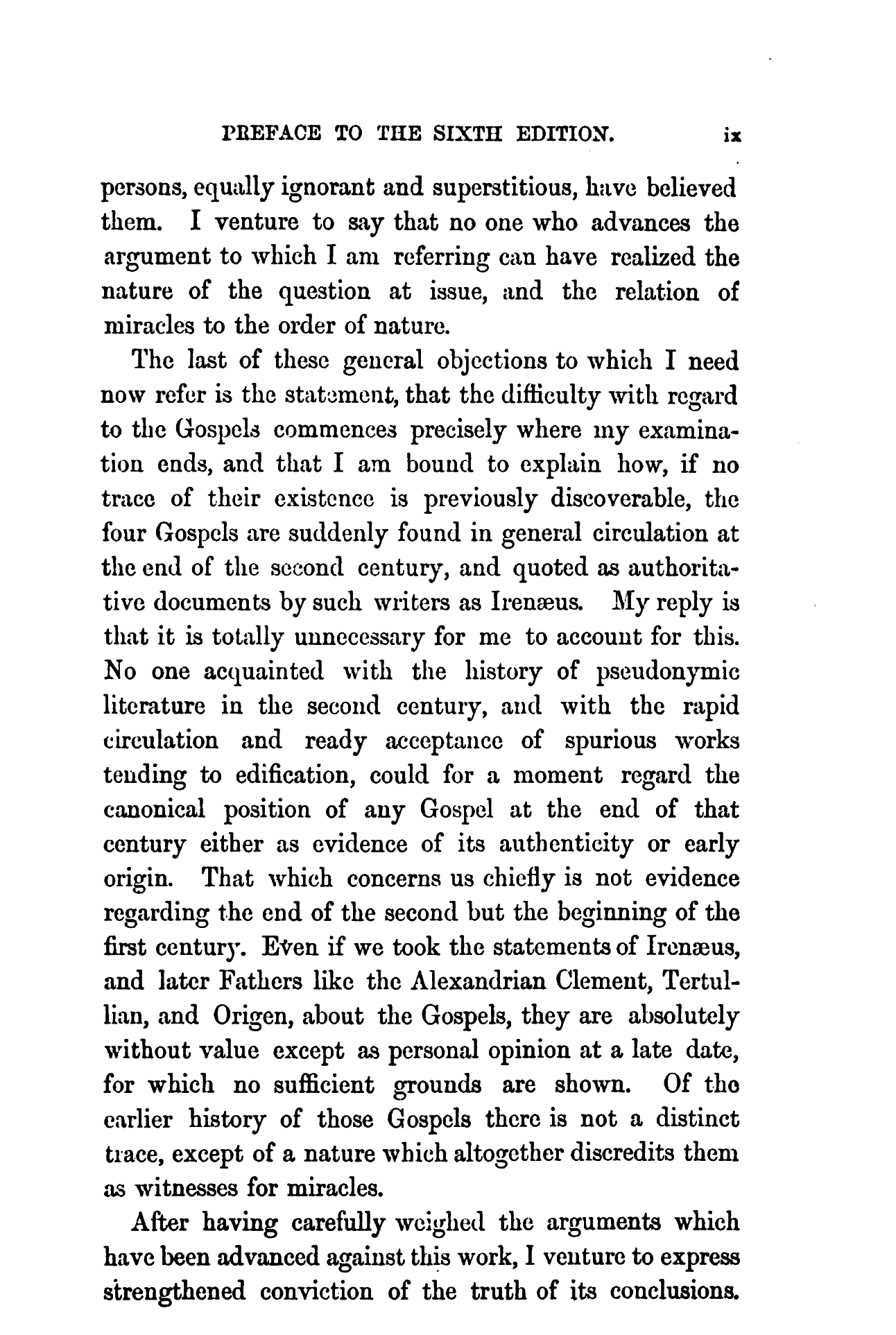 PREFACE TO THE SIXTH EDITION. ix

persons, equally ignorant and superstitious, have believed them. I venture to say that no one who advances the argument to which I am referring can have realized the nature of the question at issue, and the relation of miracles to the order of nature.

The last of these general objections to which I need now refer is the statement, that the difficulty with regard to the Gospels commences precisely where my examination ends, and that I am bound to explain how, if no trace of their existence is previously discoverable, the four Gospels are suddenly found in general circulation at the end of the second century, and quoted as authoritative documents by such writers as Irenæus. My reply is that it is totally unnecessary for me to account for this. No one acquainted with the history of pseudonymic literature in the second century, and with the rapid circulation and ready acceptance of spurious works tending to edification, could for a moment regard the canonical position of any Gospel at the end of that century either as evidence of its authenticity or early origin. That which concerns us chiefly is not evidence regarding the end of the second but the beginning of the first century. Even if we took the statements of Irenæus, and later Fathers like the Alexandrian Clement, Tertullian, and Origen, about the Gospels, they are absolutely without value except as personal opinion at a late date, for which no sufficient grounds are shown. Of the earlier history of those Gospels there is not a distinct trace, except of a nature which altogether discredits them as witnesses for miracles.

After having carefully weighed the arguments which have been advanced against this work, I venture to express strengthened conviction of the truth of its conclusions.